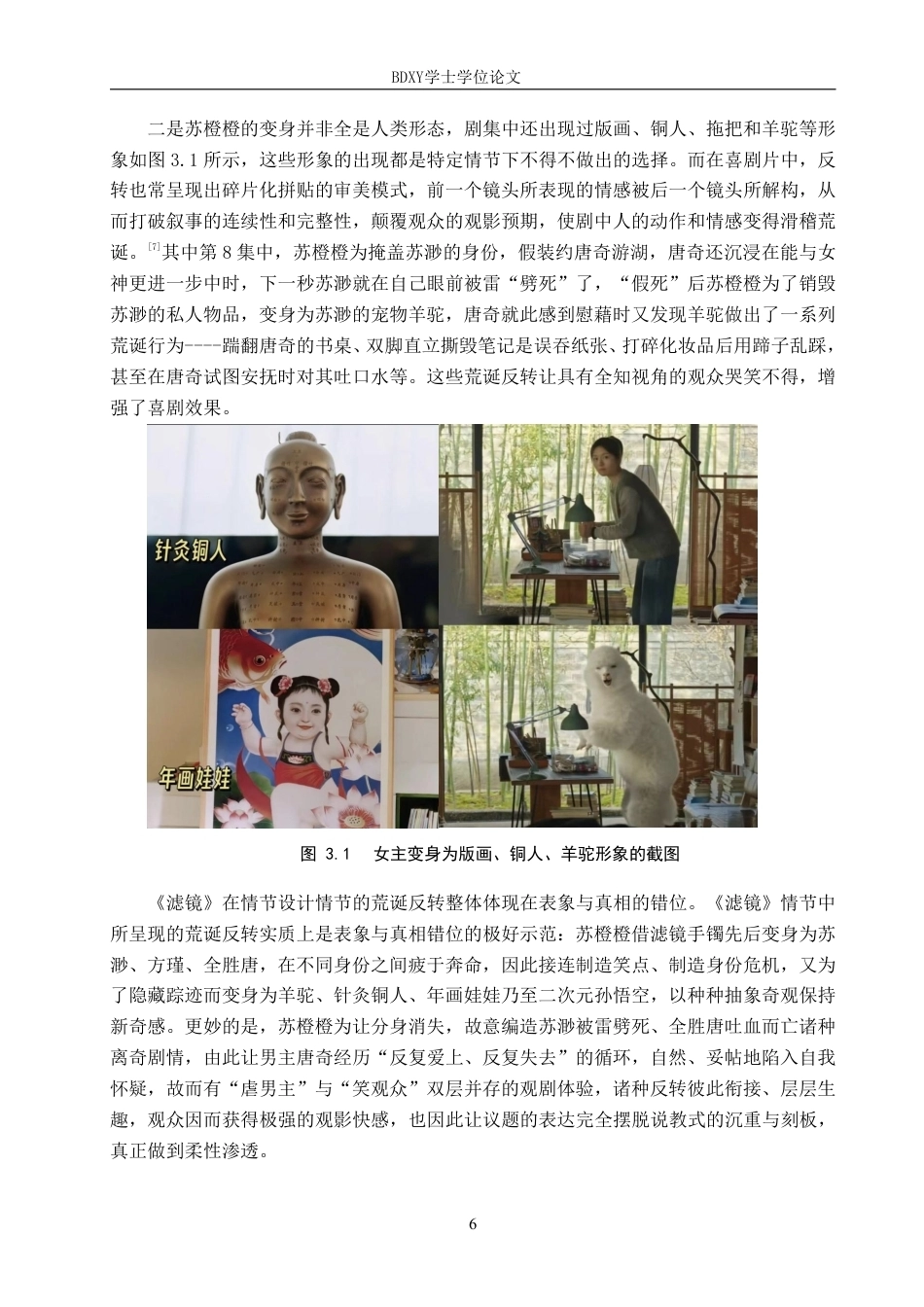 BDXY学士学位论文

二是苏橙橙的变身并非全是人类形态，剧集中还出现过版画、铜人、拖把和羊驼等形象如图 3.1 所示，这些形象的出现都是特定情节下不得不做出的选择。而在喜剧片中，反转也常呈现出碎片化拼贴的审美模式，前一个镜头所表现的情感被后一个镜头所解构，从而打破叙事的连续性和完整性，颠覆观众的观影预期，使剧中人的动作和情感变得滑稽荒诞。$^{[7]}$其中第 8 集中，苏橙橙为掩盖苏渺的身份，假装约唐奇游湖，唐奇还沉浸在能与女神更进一步中时，下一秒苏渺就在自己眼前被雷“劈死”了，“假死”后苏橙橙为了销毁苏渺的私人物品，变身为苏渺的宠物羊驼，唐奇就此感到慰藉时又发现羊驼做出了一系列荒诞行为----踹翻唐奇的书桌、双脚直立撕毁笔记是误吞纸张、打碎化妆品后用蹄子乱踩，甚至在唐奇试图安抚时对其吐口水等。这些荒诞反转让具有全知视角的观众哭笑不得，增强了喜剧效果。

针灸铜人

年画娃娃

图 3.1　女主变身为版画、铜人、羊驼形象的截图

《滤镜》在情节设计情节的荒诞反转整体体现在表象与真相的错位。《滤镜》情节中所呈现的荒诞反转实质上是表象与真相错位的极好示范：苏橙橙借滤镜手镯先后变身为苏渺、方瑾、全胜唐，在不同身份之间疲于奔命，因此接连制造笑点、制造身份危机，又为了隐藏踪迹而变身为羊驼、针灸铜人、年画娃娃乃至二次元孙悟空，以种种抽象奇观保持新奇感。更妙的是，苏橙橙为让分身消失，故意编造苏渺被雷劈死、全胜唐吐血而亡诸种离奇剧情，由此让男主唐奇经历“反复爱上、反复失去”的循环，自然、妥帖地陷入自我怀疑，故而有“虐男主”与“笑观众”双层并存的观剧体验，诸种反转彼此衔接、层层生趣，观众因而获得极强的观影快感，也因此让议题的表达完全摆脱说教式的沉重与刻板，真正做到柔性渗透。

6